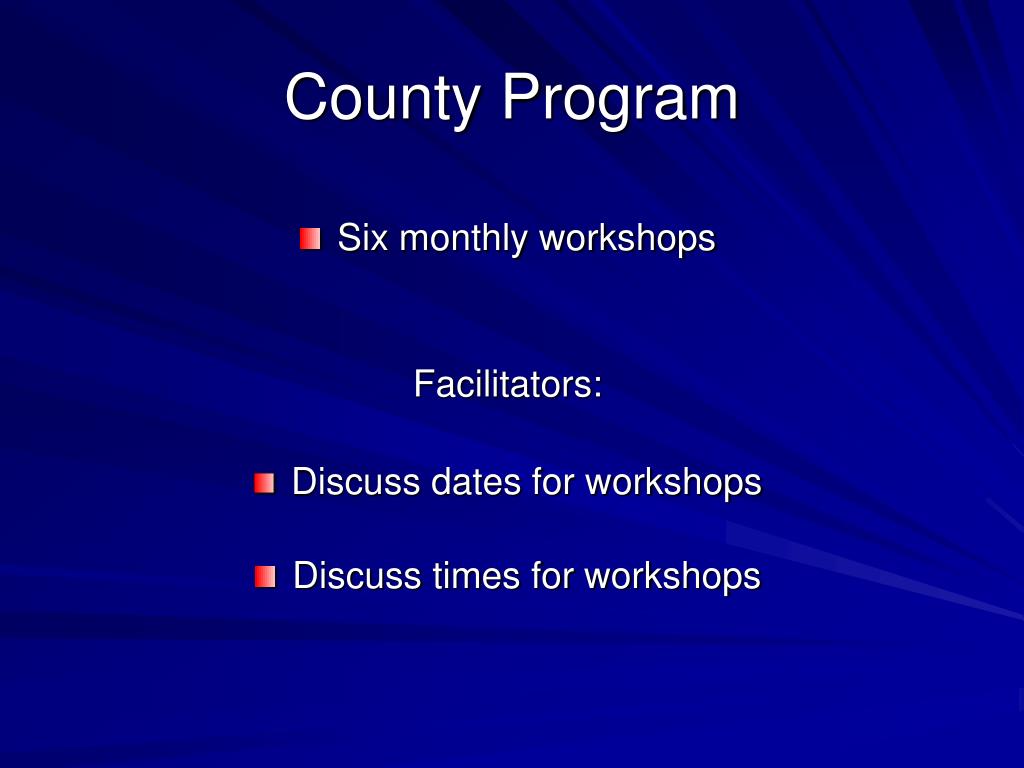 County Program

Six monthly workshops

Facilitators:

Discuss dates for workshops

Discuss times for workshops